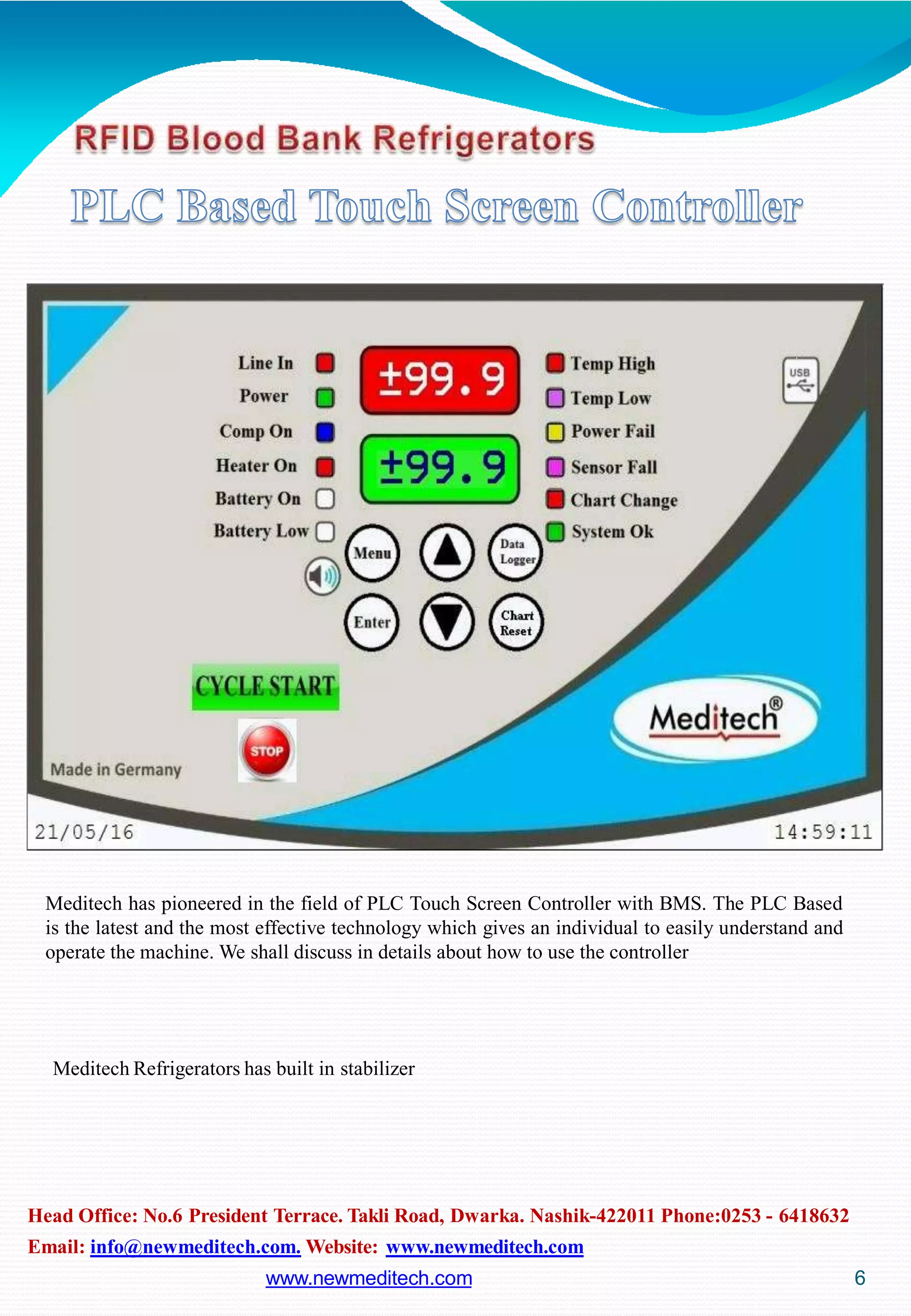 RFID Blood Bank Refrigerators

PLC Based Touch Screen Controller

Line In
Power
Comp On
Heater On
Battery On
Battery Low

±99.9
±99.9

Temp High
Temp Low
Power Fail
Sensor Fall
Chart Change
System Ok

USB

Menu
Data Logger
Enter
Chart Reset

CYCLE START
STOP

Meditech®

Made in Germany

21/05/16
14:59:11

Meditech has pioneered in the field of PLC Touch Screen Controller with BMS. The PLC Based is the latest and the most effective technology which gives an individual to easily understand and operate the machine. We shall discuss in details about how to use the controller

Meditech Refrigerators has built in stabilizer

Head Office: No.6 President Terrace. Takli Road, Dwarka. Nashik-422011 Phone:0253 - 6418632
Email: info@newmeditech.com. Website: www.newmeditech.com

www.newmeditech.com
6